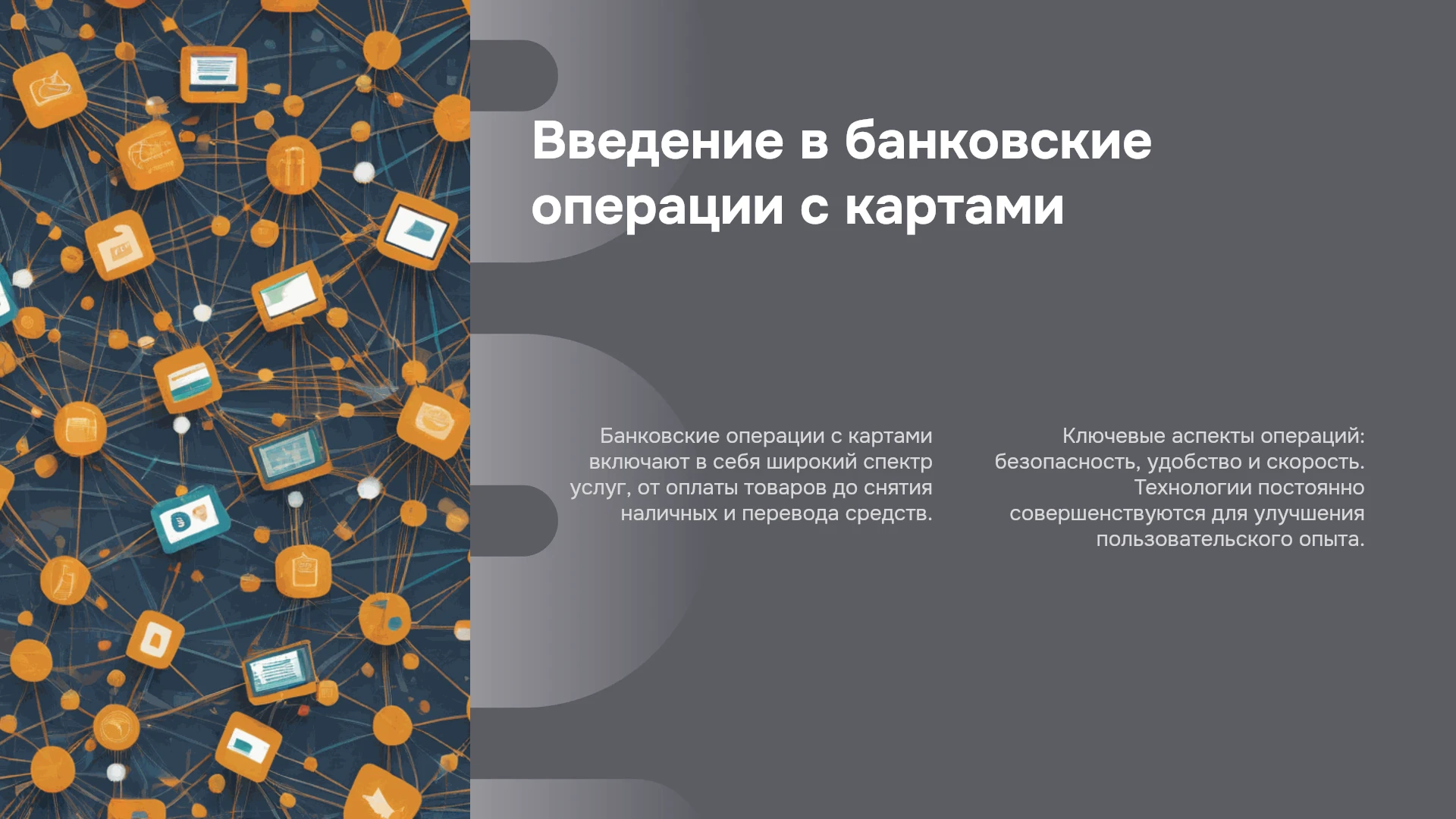 Введение в банковские операции с картами

Банковские операции с картами включают в себя широкий спектр услуг, от оплаты товаров до снятия наличных и перевода средств.

Ключевые аспекты операций: безопасность, удобство и скорость. Технологии постоянно совершенствуются для улучшения пользовательского опыта.